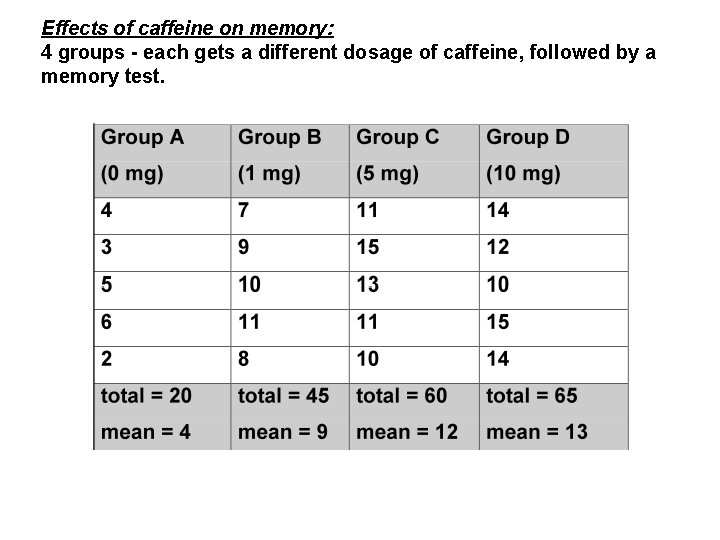 Effects of caffeine on memory:
4 groups - each gets a different dosage of caffeine, followed by a memory test.

| Group A (0 mg) | Group B (1 mg) | Group C (5 mg) | Group D (10 mg) |
|---|---|---|---|
| 4 | 7 | 11 | 14 |
| 3 | 9 | 15 | 12 |
| 5 | 10 | 13 | 10 |
| 6 | 11 | 11 | 15 |
| 2 | 8 | 10 | 14 |
| total = 20 mean = 4 | total = 45 mean = 9 | total = 60 mean = 12 | total = 65 mean = 13 |